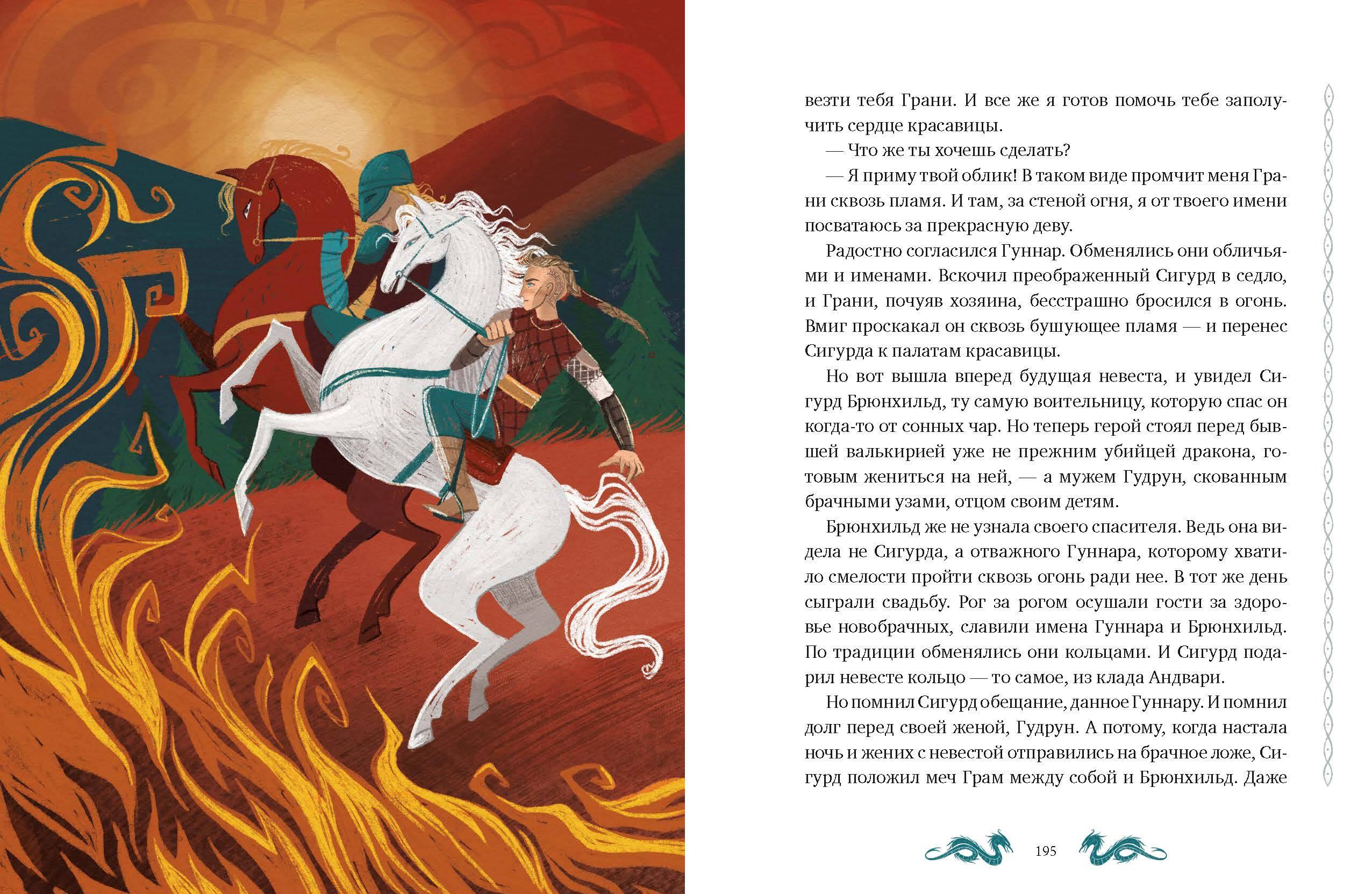 везти тебя Грани. И все же я готов помочь тебе заполучить сердце красавицы.

— Что же ты хочешь сделать?

— Я приму твой облик! В таком виде промчит меня Грани сквозь пламя. И там, за стеной огня, я от твоего имени посватаюсь за прекрасную деву.

Радостно согласился Гуннар. Обменялись они обличьями и именами. Вскочил преображенный Сигурд в седло, и Грани, почуяв хозяина, бесстрашно бросился в огонь. Вмиг проскакал он сквозь бушующее пламя — и перенес Сигурда к палатам красавицы.

Но вот вышла вперед будущая невеста, и увидел Сигурд Брюнхильд, ту самую воительницу, которую спас он когда-то от сонных чар. Но теперь герой стоял перед бывшей валькирией уже не прежним убийцей дракона, готовым жениться на ней, — а мужем Гудрун, скованным брачными узами, отцом своим детям.

Брюнхильд же не узнала своего спасителя. Ведь она видела не Сигурда, а отважного Гуннара, которому хватило смелости пройти сквозь огонь ради нее. В тот же день сыграли свадьбу. Рог за рогом осушали гости за здоровье новобрачных, славили имена Гуннара и Брюнхильд. По традиции обменялись они кольцами. И Сигурд подарил невесте кольцо — то самое, из клада Андвари.

Но помнил Сигурд обещание, данное Гуннару. И помнил долг перед своей женой, Гудрун. А потому, когда настала ночь и жених с невестой отправились на брачное ложе, Сигурд положил меч Грам между собой и Брюнхильд. Даже

195